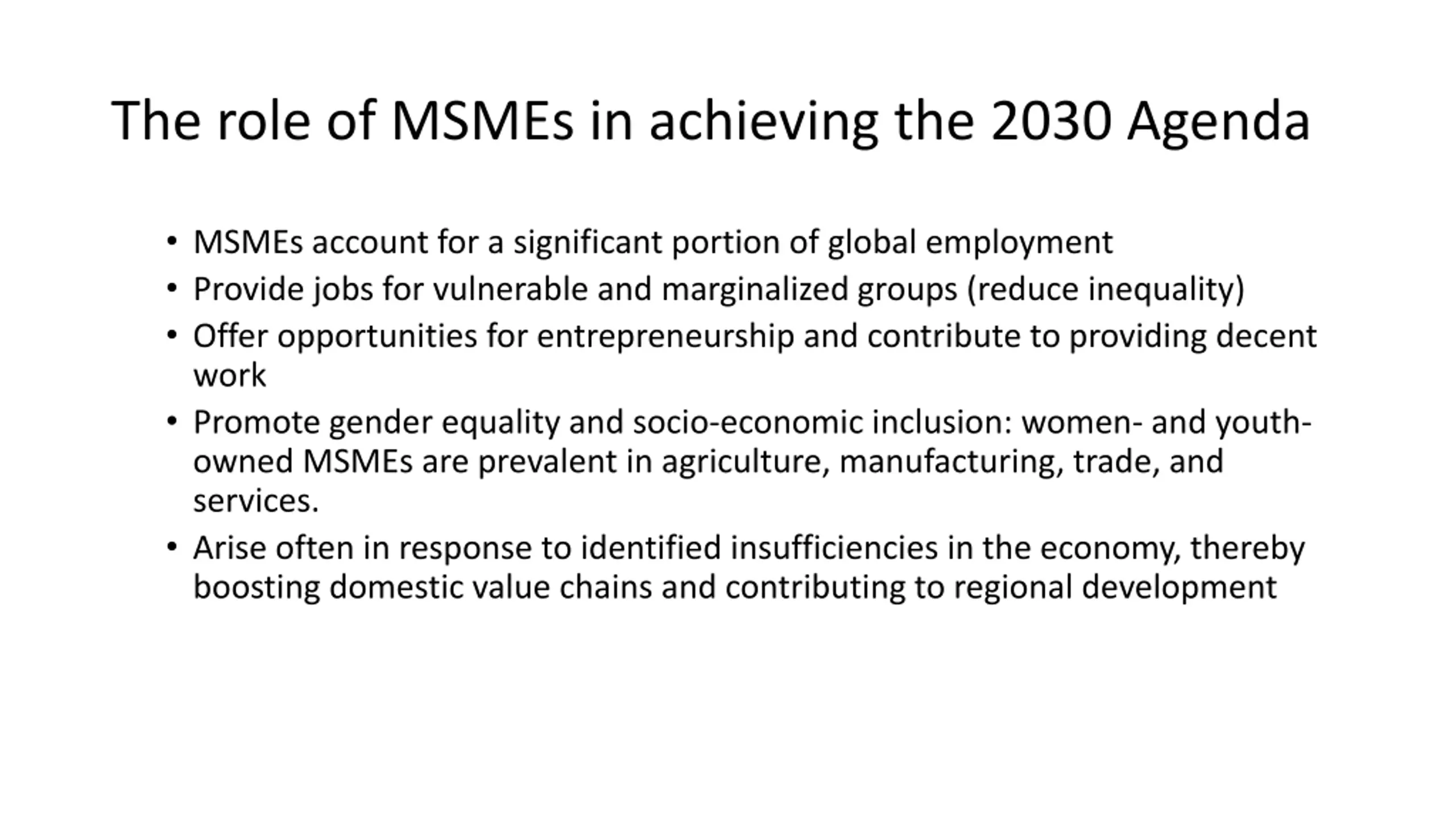 The role of MSMEs in achieving the 2030 Agenda

• MSMEs account for a significant portion of global employment
• Provide jobs for vulnerable and marginalized groups (reduce inequality)
• Offer opportunities for entrepreneurship and contribute to providing decent work
• Promote gender equality and socio-economic inclusion: women- and youth-owned MSMEs are prevalent in agriculture, manufacturing, trade, and services.
• Arise often in response to identified insufficiencies in the economy, thereby boosting domestic value chains and contributing to regional development